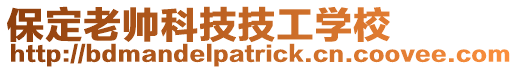 保定老帅科技技工学校
http://bdmandelpatrick.cn.coovee.com